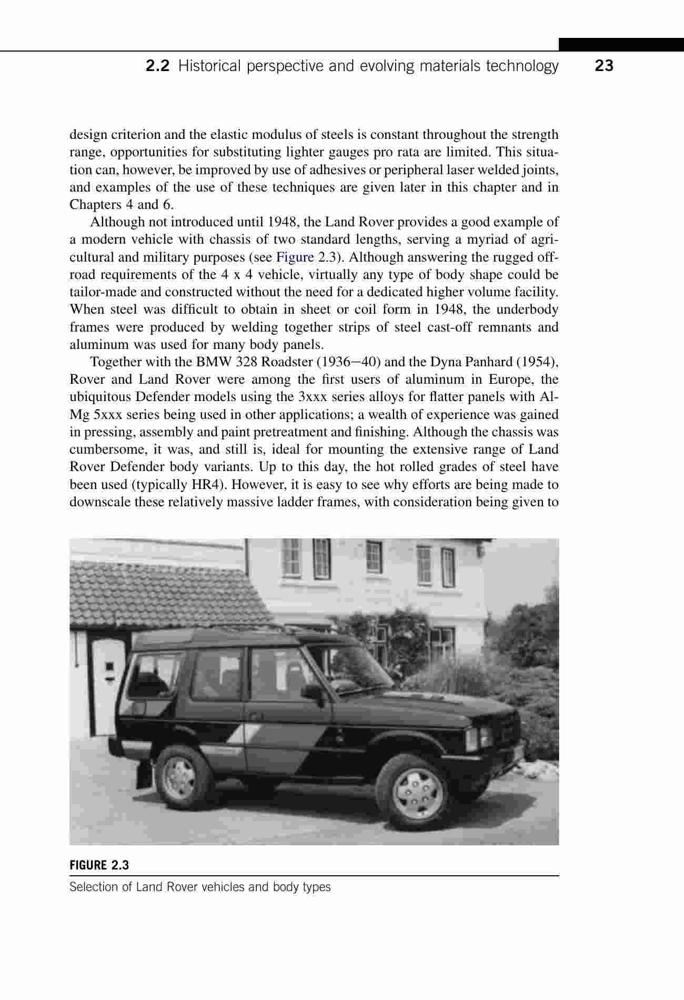 2.2 Historical perspective and evolving materials technology 23

design criterion and the elastic modulus of steels is constant throughout the strength range, opportunities for substituting lighter gauges pro rata are limited. This situation can, however, be improved by use of adhesives or peripheral laser welded joints, and examples of the use of these techniques are given later in this chapter and in Chapters 4 and 6.

Although not introduced until 1948, the Land Rover provides a good example of a modern vehicle with chassis of two standard lengths, serving a myriad of agricultural and military purposes (see Figure 2.3). Although answering the rugged off-road requirements of the 4 x 4 vehicle, virtually any type of body shape could be tailor-made and constructed without the need for a dedicated higher volume facility. When steel was difficult to obtain in sheet or coil form in 1948, the underbody frames were produced by welding together strips of steel cast-off remnants and aluminum was used for many body panels.

Together with the BMW 328 Roadster (1936–40) and the Dyna Panhard (1954), Rover and Land Rover were among the first users of aluminum in Europe, the ubiquitous Defender models using the 3xxx series alloys for flatter panels with Al-Mg 5xxx series being used in other applications; a wealth of experience was gained in pressing, assembly and paint pretreatment and finishing. Although the chassis was cumbersome, it was, and still is, ideal for mounting the extensive range of Land Rover Defender body variants. Up to this day, the hot rolled grades of steel have been used (typically HR4). However, it is easy to see why efforts are being made to downscale these relatively massive ladder frames, with consideration being given to

FIGURE 2.3
Selection of Land Rover vehicles and body types